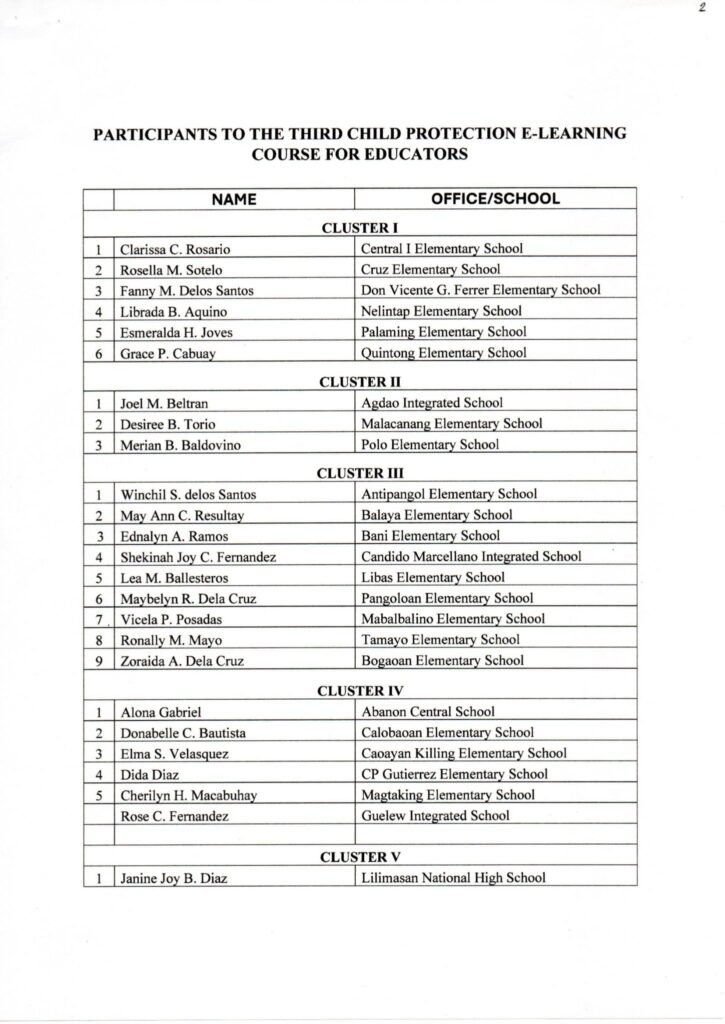 2

PARTICIPANTS TO THE THIRD CHILD PROTECTION E-LEARNING COURSE FOR EDUCATORS

| | NAME | OFFICE/SCHOOL |
|---|---|---|
| | CLUSTER I | |
| 1 | Clarissa C. Rosario | Central I Elementary School |
| 2 | Rosella M. Sotelo | Cruz Elementary School |
| 3 | Fanny M. Delos Santos | Don Vicente G. Ferrer Elementary School |
| 4 | Librada B. Aquino | Nelintap Elementary School |
| 5 | Esmeralda H. Joves | Palaming Elementary School |
| 6 | Grace P. Cabuay | Quintong Elementary School |
| | CLUSTER II | |
| 1 | Joel M. Beltran | Agdao Integrated School |
| 2 | Desiree B. Torio | Malacanang Elementary School |
| 3 | Merian B. Baldovino | Polo Elementary School |
| | CLUSTER III | |
| 1 | Winchil S. delos Santos | Antipangol Elementary School |
| 2 | May Ann C. Resultay | Balaya Elementary School |
| 3 | Ednalyn A. Ramos | Bani Elementary School |
| 4 | Shekinah Joy C. Fernandez | Candido Marcellano Integrated School |
| 5 | Lea M. Ballesteros | Libas Elementary School |
| 6 | Maybelyn R. Dela Cruz | Pangoloan Elementary School |
| 7 | Vicela P. Posadas | Mabalbalino Elementary School |
| 8 | Ronally M. Mayo | Tamayo Elementary School |
| 9 | Zoraida A. Dela Cruz | Bogaoan Elementary School |
| | CLUSTER IV | |
| 1 | Alona Gabriel | Abanon Central School |
| 2 | Donabelle C. Bautista | Calobaoan Elementary School |
| 3 | Elma S. Velasquez | Caoayan Killing Elementary School |
| 4 | Dida Diaz | CP Gutierrez Elementary School |
| 5 | Cherilyn H. Macabuhay | Magtaking Elementary School |
| | Rose C. Fernandez | Guelew Integrated School |
| | | |
| | CLUSTER V | |
| 1 | Janine Joy B. Diaz | Lilimasan National High School |